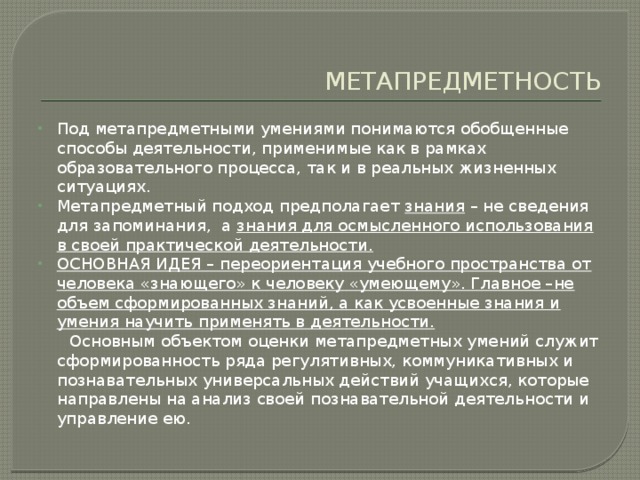 МЕТАПРЕДМЕТНОСТЬ

Под метапредметными умениями понимаются обобщенные способы деятельности, применимые как в рамках образовательного процесса, так и в реальных жизненных ситуациях.

Метапредметный подход предполагает знания – не сведения для запоминания, а знания для осмысленного использования в своей практической деятельности.

ОСНОВНАЯ ИДЕЯ – переориентация учебного пространства от человека «знающего» к человеку «умеющему». Главное –не объем сформированных знаний, а как усвоенные знания и умения научить применять в деятельности.

Основным объектом оценки метапредметных умений служит сформированность ряда регулятивных, коммуникативных и познавательных универсальных действий учащихся, которые направлены на анализ своей познавательной деятельности и управление ею.